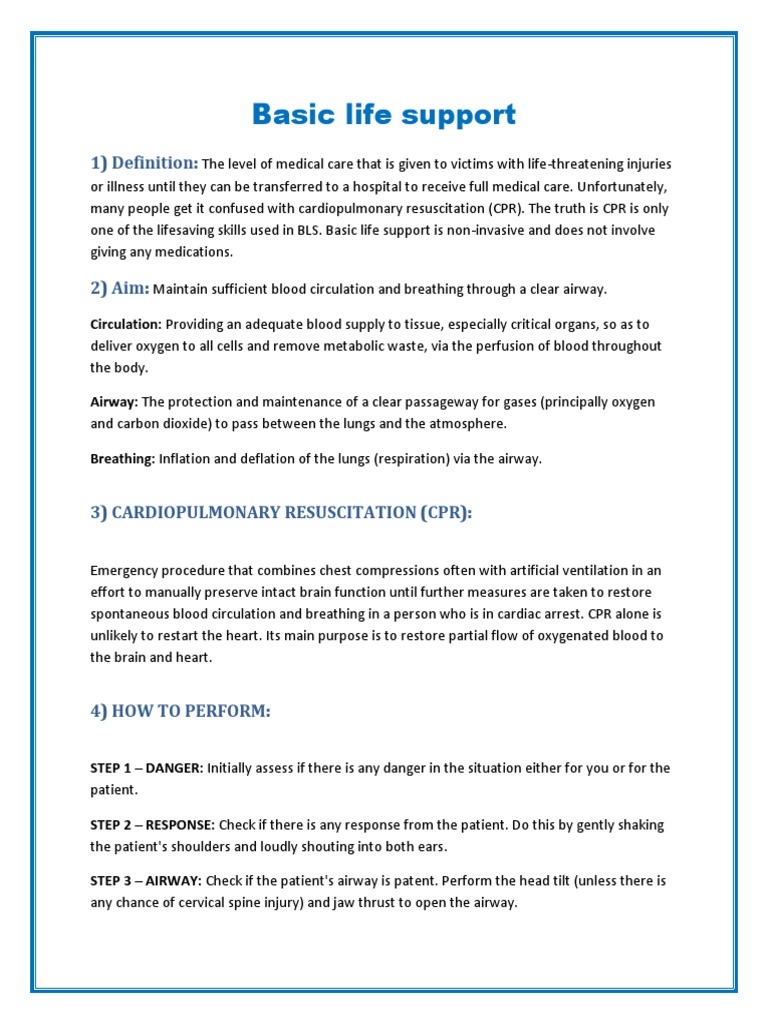 Basic life support

1) Definition: The level of medical care that is given to victims with life-threatening injuries or illness until they can be transferred to a hospital to receive full medical care. Unfortunately, many people get it confused with cardiopulmonary resuscitation (CPR). The truth is CPR is only one of the lifesaving skills used in BLS. Basic life support is non-invasive and does not involve giving any medications.

2) Aim: Maintain sufficient blood circulation and breathing through a clear airway.

Circulation: Providing an adequate blood supply to tissue, especially critical organs, so as to deliver oxygen to all cells and remove metabolic waste, via the perfusion of blood throughout the body.

Airway: The protection and maintenance of a clear passageway for gases (principally oxygen and carbon dioxide) to pass between the lungs and the atmosphere.

Breathing: Inflation and deflation of the lungs (respiration) via the airway.

3) CARDIOPULMONARY RESUSCITATION (CPR):

Emergency procedure that combines chest compressions often with artificial ventilation in an effort to manually preserve intact brain function until further measures are taken to restore spontaneous blood circulation and breathing in a person who is in cardiac arrest. CPR alone is unlikely to restart the heart. Its main purpose is to restore partial flow of oxygenated blood to the brain and heart.

4) HOW TO PERFORM:

STEP 1 – DANGER: Initially assess if there is any danger in the situation either for you or for the patient.

STEP 2 – RESPONSE: Check if there is any response from the patient. Do this by gently shaking the patient's shoulders and loudly shouting into both ears.

STEP 3 – AIRWAY: Check if the patient's airway is patent. Perform the head tilt (unless there is any chance of cervical spine injury) and jaw thrust to open the airway.